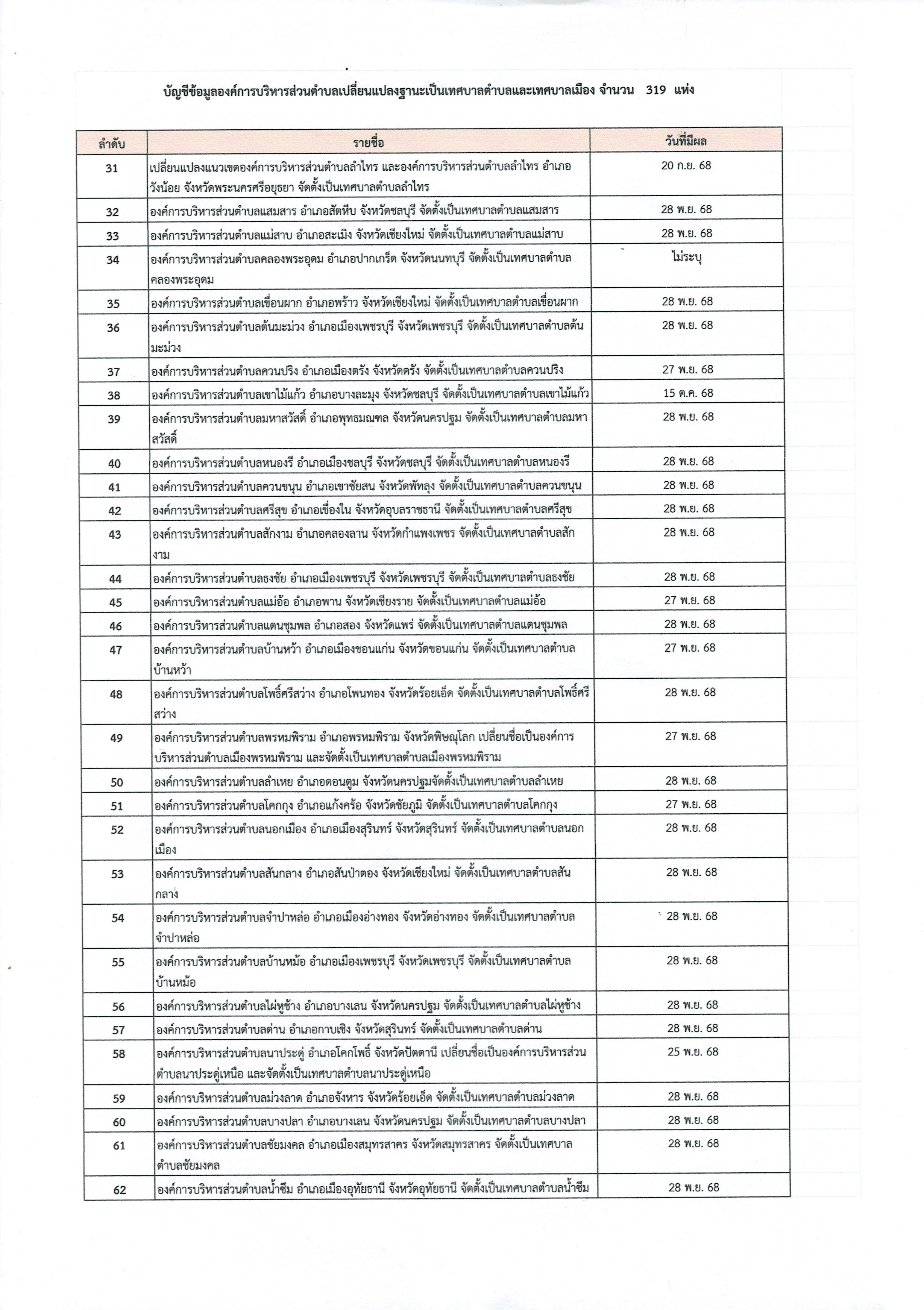 บัญชีข้อมูลองค์การบริหารส่วนตำบลเปลี่ยนแปลงฐานะเป็นเทศบาลตำบลและเทศบาลเมือง จำนวน 319 แห่ง

| ลำดับ | รายชื่อ | วันที่มีผล |
|---|---|---|
| 31 | เปลี่ยนแปลงแนวเขตองค์การบริหารส่วนตำบลลำไทร และองค์การบริหารส่วนตำบลลำไทร อำเภอวังน้อย จังหวัดพระนครศรีอยุธยา จัดตั้งเป็นเทศบาลตำบลลำไทร | 20 ก.ย. 68 |
| 32 | องค์การบริหารส่วนตำบลแสมสาร อำเภอสัตหีบ จังหวัดชลบุรี จัดตั้งเป็นเทศบาลตำบลแสมสาร | 28 พ.ย. 68 |
| 33 | องค์การบริหารส่วนตำบลแม่สาบ อำเภอสะเมิง จังหวัดเชียงใหม่ จัดตั้งเป็นเทศบาลตำบลแม่สาบ | 28 พ.ย. 68 |
| 34 | องค์การบริหารส่วนตำบลคลองพระอุดม อำเภอปากเกร็ด จังหวัดนนทบุรี จัดตั้งเป็นเทศบาลตำบลคลองพระอุดม | ไม่ระบุ |
| 35 | องค์การบริหารส่วนตำบลเขื่อนผาก อำเภอพร้าว จังหวัดเชียงใหม่ จัดตั้งเป็นเทศบาลตำบลเขื่อนผาก | 28 พ.ย. 68 |
| 36 | องค์การบริหารส่วนตำบลต้นมะม่วง อำเภอเมืองเพชรบุรี จังหวัดเพชรบุรี จัดตั้งเป็นเทศบาลตำบลต้นมะม่วง | 28 พ.ย. 68 |
| 37 | องค์การบริหารส่วนตำบลควนปริง อำเภอเมืองตรัง จังหวัดตรัง จัดตั้งเป็นเทศบาลตำบลควนปริง | 27 พ.ย. 68 |
| 38 | องค์การบริหารส่วนตำบลเขาไม้แก้ว อำเภอบางละมุง จังหวัดชลบุรี จัดตั้งเป็นเทศบาลตำบลเขาไม้แก้ว | 15 ต.ค. 68 |
| 39 | องค์การบริหารส่วนตำบลมหาสวัสดิ์ อำเภอพุทธมณฑล จังหวัดนครปฐม จัดตั้งเป็นเทศบาลตำบลมหาสวัสดิ์ | 28 พ.ย. 68 |
| 40 | องค์การบริหารส่วนตำบลหนองรี อำเภอเมืองชลบุรี จังหวัดชลบุรี จัดตั้งเป็นเทศบาลตำบลหนองรี | 28 พ.ย. 68 |
| 41 | องค์การบริหารส่วนตำบลควนขนุน อำเภอเขาชัยสน จังหวัดพัทลุง จัดตั้งเป็นเทศบาลตำบลควนขนุน | 28 พ.ย. 68 |
| 42 | องค์การบริหารส่วนตำบลศรีสุข อำเภอเขื่องใน จังหวัดอุบลราชธานี จัดตั้งเป็นเทศบาลตำบลศรีสุข | 28 พ.ย. 68 |
| 43 | องค์การบริหารส่วนตำบลสักงาม อำเภอคลองลาน จังหวัดกำแพงเพชร จัดตั้งเป็นเทศบาลตำบลสักงาม | 28 พ.ย. 68 |
| 44 | องค์การบริหารส่วนตำบลธงชัย อำเภอเมืองเพชรบุรี จังหวัดเพชรบุรี จัดตั้งเป็นเทศบาลตำบลธงชัย | 28 พ.ย. 68 |
| 45 | องค์การบริหารส่วนตำบลแม่อ้อ อำเภอพาน จังหวัดเชียงราย จัดตั้งเป็นเทศบาลตำบลแม่อ้อ | 27 พ.ย. 68 |
| 46 | องค์การบริหารส่วนตำบลแดนชุมพล อำเภอสอง จังหวัดแพร่ จัดตั้งเป็นเทศบาลตำบลแดนชุมพล | 28 พ.ย. 68 |
| 47 | องค์การบริหารส่วนตำบลบ้านหว้า อำเภอเมืองขอนแก่น จังหวัดขอนแก่น จัดตั้งเป็นเทศบาลตำบลบ้านหว้า | 27 พ.ย. 68 |
| 48 | องค์การบริหารส่วนตำบลโพธิ์ศรีสว่าง อำเภอโพนทอง จังหวัดร้อยเอ็ด จัดตั้งเป็นเทศบาลตำบลโพธิ์ศรีสว่าง | 28 พ.ย. 68 |
| 49 | องค์การบริหารส่วนตำบลพรหมพิราม อำเภอพรหมพิราม จังหวัดพิษณุโลก เปลี่ยนชื่อเป็นองค์การบริหารส่วนตำบลเมืองพรหมพิราม และจัดตั้งเป็นเทศบาลตำบลเมืองพรหมพิราม | 27 พ.ย. 68 |
| 50 | องค์การบริหารส่วนตำบลลำเหย อำเภอดอนตูม จังหวัดนครปฐมจัดตั้งเป็นเทศบาลตำบลลำเหย | 28 พ.ย. 68 |
| 51 | องค์การบริหารส่วนตำบลโคกกุง อำเภอแก้งคร้อ จังหวัดชัยภูมิ จัดตั้งเป็นเทศบาลตำบลโคกกุง | 27 พ.ย. 68 |
| 52 | องค์การบริหารส่วนตำบลนอกเมือง อำเภอเมืองสุรินทร์ จังหวัดสุรินทร์ จัดตั้งเป็นเทศบาลตำบลนอกเมือง | 28 พ.ย. 68 |
| 53 | องค์การบริหารส่วนตำบลสันกลาง อำเภอสันป่าตอง จังหวัดเชียงใหม่ จัดตั้งเป็นเทศบาลตำบลสันกลาง | 28 พ.ย. 68 |
| 54 | องค์การบริหารส่วนตำบลจำปาหล่อ อำเภอเมืองอ่างทอง จังหวัดอ่างทอง จัดตั้งเป็นเทศบาลตำบลจำปาหล่อ | 28 พ.ย. 68 |
| 55 | องค์การบริหารส่วนตำบลบ้านหม้อ อำเภอเมืองเพชรบุรี จังหวัดเพชรบุรี จัดตั้งเป็นเทศบาลตำบลบ้านหม้อ | 28 พ.ย. 68 |
| 56 | องค์การบริหารส่วนตำบลไผ่หูช้าง อำเภอบางเลน จังหวัดนครปฐม จัดตั้งเป็นเทศบาลตำบลไผ่หูช้าง | 28 พ.ย. 68 |
| 57 | องค์การบริหารส่วนตำบลด่าน อำเภอกาบเชิง จังหวัดสุรินทร์ จัดตั้งเป็นเทศบาลตำบลด่าน | 28 พ.ย. 68 |
| 58 | องค์การบริหารส่วนตำบลนาประดู่ อำเภอโคกโพธิ์ จังหวัดปัตตานี เปลี่ยนชื่อเป็นองค์การบริหารส่วนตำบลนาประดู่เหนือ และจัดตั้งเป็นเทศบาลตำบลนาประดู่เหนือ | 25 พ.ย. 68 |
| 59 | องค์การบริหารส่วนตำบลม่วงลาด อำเภอจังหาร จังหวัดร้อยเอ็ด จัดตั้งเป็นเทศบาลตำบลม่วงลาด | 28 พ.ย. 68 |
| 60 | องค์การบริหารส่วนตำบลบางปลา อำเภอบางเลน จังหวัดนครปฐม จัดตั้งเป็นเทศบาลตำบลบางปลา | 28 พ.ย. 68 |
| 61 | องค์การบริหารส่วนตำบลชัยมงคล อำเภอเมืองสมุทรสาคร จังหวัดสมุทรสาคร จัดตั้งเป็นเทศบาลตำบลชัยมงคล | 28 พ.ย. 68 |
| 62 | องค์การบริหารส่วนตำบลน้ำซึม อำเภอเมืองอุทัยธานี จังหวัดอุทัยธานี จัดตั้งเป็นเทศบาลตำบลน้ำซึม | 28 พ.ย. 68 |